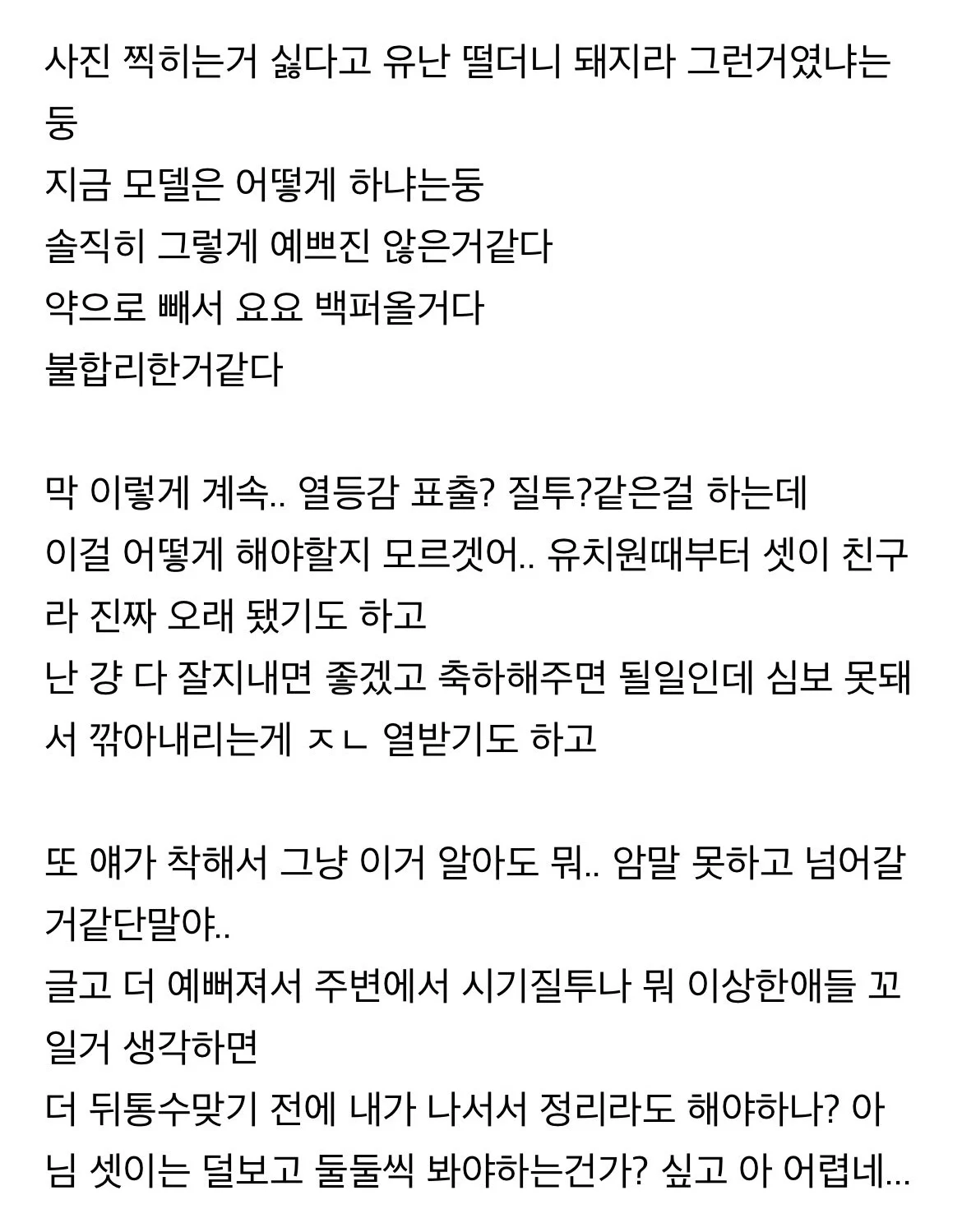 사진 찍히는거 싫다고 유난 떨더니 돼지라 그런거였냐는둥
지금 모델은 어떻게 하냐는둥
솔직히 그렇게 예쁘진 않은거같다
약으로 빼서 요요 백퍼올거다
불합리한거같다

막 이렇게 계속.. 열등감 표출? 질투?같은걸 하는데
이걸 어떻게 해야할지 모르겟어.. 유치원때부터 셋이 친구라 진짜 오래 됐기도 하고
난 걍 다 잘지내면 좋겠고 축하해주면 될일인데 심보 못돼서 깎아내리는게 ㅈㄴ 열받기도 하고

또 얘가 착해서 그냥 이거 알아도 뭐.. 암말 못하고 넘어갈거같단말야..
글고 더 예뻐져서 주변에서 시기질투나 뭐 이상한애들 꼬일거 생각하면
더 뒤통수맞기 전에 내가 나서서 정리라도 해야하나? 아님 셋이는 덜보고 둘둘씩 봐야하는건가? 싶고 아 어렵네...